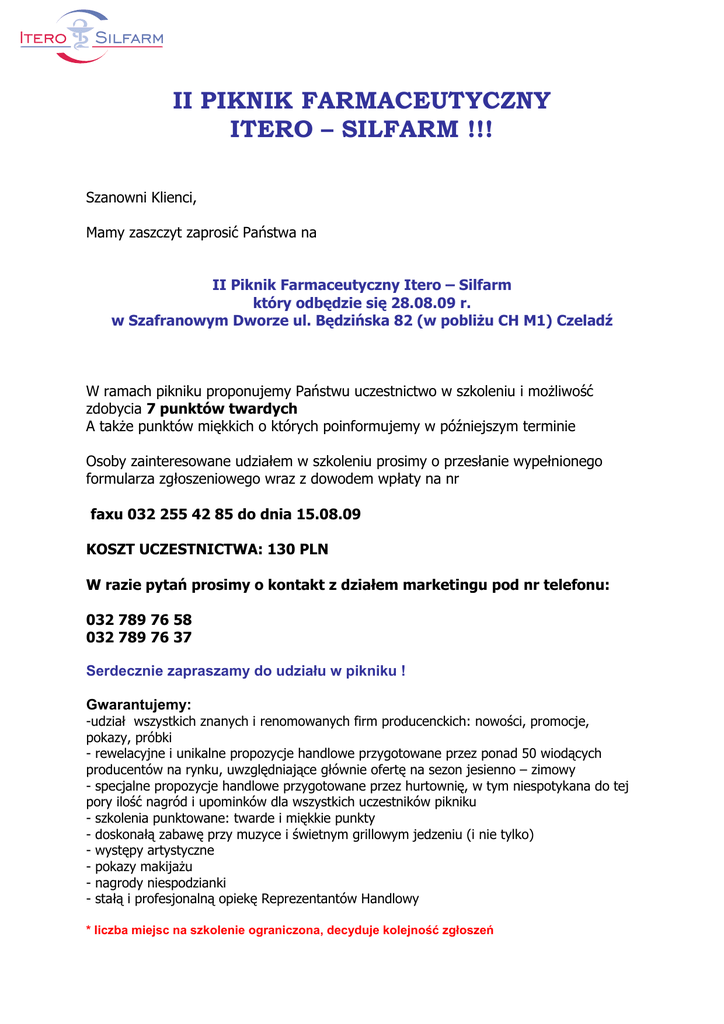 ITERO SILFARM

II PIKNIK FARMACEUTYCZNY
ITERO – SILFARM !!!

Szanowni Klienci,

Mamy zaszczyt zaprosić Państwa na

II Piknik Farmaceutyczny Itero – Silfarm
który odbędzie się 28.08.09 r.
w Szafranowym Dworze ul. Będzińska 82 (w pobliżu CH M1) Czeladź

W ramach pikniku proponujemy Państwu uczestnictwo w szkoleniu i możliwość zdobycia 7 punktów twardych
A także punktów miękkich o których poinformujemy w późniejszym terminie

Osoby zainteresowane udziałem w szkoleniu prosimy o przesłanie wypełnionego formularza zgłoszeniowego wraz z dowodem wpłaty na nr

faxu 032 255 42 85 do dnia 15.08.09

KOSZT UCZESTNICTWA: 130 PLN

W razie pytań prosimy o kontakt z działem marketingu pod nr telefonu:

032 789 76 58
032 789 76 37

Serdecznie zapraszamy do udziału w pikniku !

Gwarantujemy:
-udział wszystkich znanych i renomowanych firm producenckich: nowości, promocje, pokazy, próbki
- rewelacyjne i unikalne propozycje handlowe przygotowane przez ponad 50 wiodących producentów na rynku, uwzględniające głównie ofertę na sezon jesienno – zimowy
- specjalne propozycje handlowe przygotowane przez hurtownię, w tym niespotykana do tej pory ilość nagród i upominków dla wszystkich uczestników pikniku
- szkolenia punktowane: twarde i miękkie punkty
- doskonałą zabawę przy muzyce i świetnym grillowym jedzeniu (i nie tylko)
- występy artystyczne
- pokazy makijażu
- nagrody niespodzianki
- stałą i profesjonalną opiekę Reprezentantów Handlowy

* liczba miejsc na szkolenie ograniczona, decyduje kolejność zgłoszeń